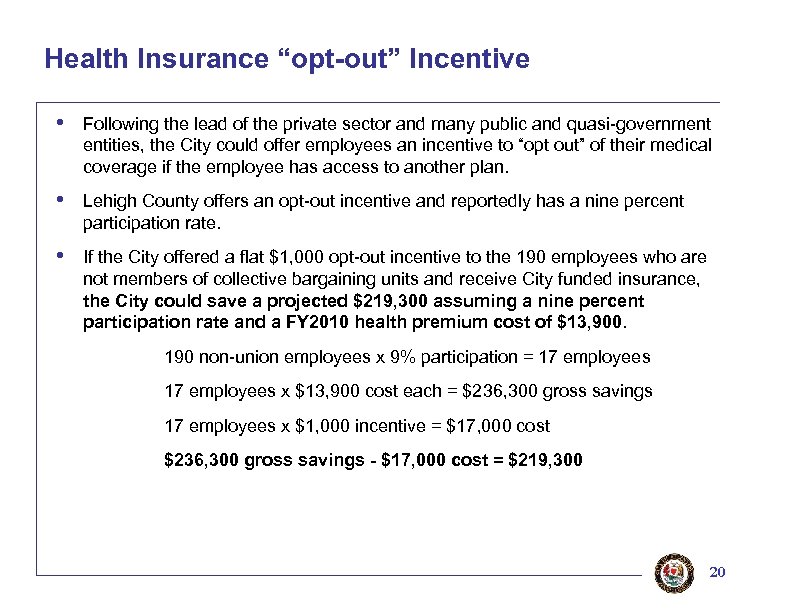 Health Insurance “opt-out” Incentive

• Following the lead of the private sector and many public and quasi-government entities, the City could offer employees an incentive to “opt out” of their medical coverage if the employee has access to another plan.

• Lehigh County offers an opt-out incentive and reportedly has a nine percent participation rate.

• If the City offered a flat \$1,000 opt-out incentive to the 190 employees who are not members of collective bargaining units and receive City funded insurance, the City could save a projected \$219,300 assuming a nine percent participation rate and a FY2010 health premium cost of \$13,900.

190 non-union employees x 9% participation = 17 employees

17 employees x \$13,900 cost each = \$236,300 gross savings

17 employees x \$1,000 incentive = \$17,000 cost

\$236,300 gross savings - \$17,000 cost = \$219,300

20